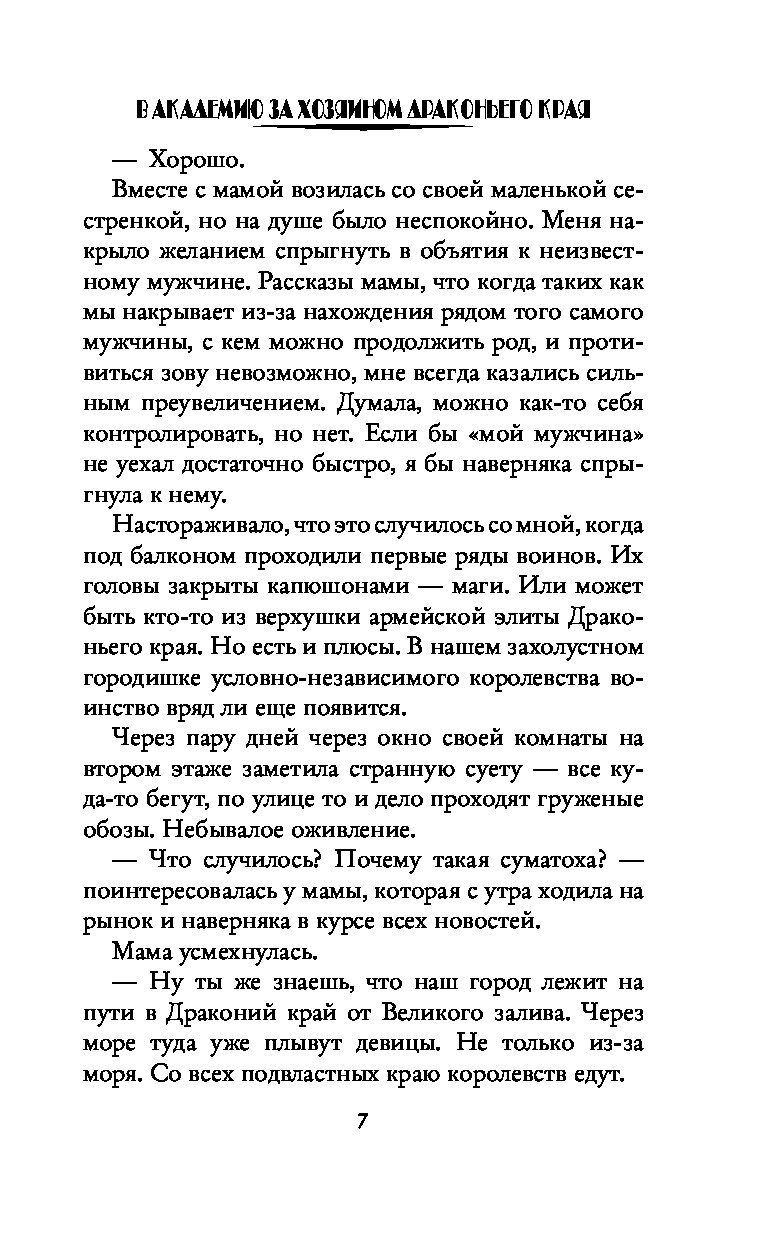 В АКАДЕМИЮ ЗА ХОЗЯИНОМ ДРАКОНЬЕГО КРАЯ

— Хорошо.

Вместе с мамой возилась со своей маленькой сестренкой, но на душе было неспокойно. Меня накрыло желанием спрыгнуть в объятия к неизвестному мужчине. Рассказы мамы, что когда таких как мы накрывает из-за нахождения рядом того самого мужчины, с кем можно продолжить род, и противиться зову невозможно, мне всегда казались сильным преувеличением. Думала, можно как-то себя контролировать, но нет. Если бы «мой мужчина» не уехал достаточно быстро, я бы наверняка спрыгнула к нему.

Настораживало, что это случилось со мной, когда под балконом проходили первые ряды воинов. Их головы закрыты капюшонами — маги. Или может быть кто-то из верхушки армейской элиты Драконьего края. Но есть и плюсы. В нашем захолустном городишке условно-независимого королевства воинство вряд ли еще появится.

Через пару дней через окно своей комнаты на втором этаже заметила странную суету — все куда-то бегут, по улице то и дело проходят груженые обозы. Небывалое оживление.

— Что случилось? Почему такая суматоха? — поинтересовалась у мамы, которая с утра ходила на рынок и наверняка в курсе всех новостей.

Мама усмехнулась.

— Ну ты же знаешь, что наш город лежит на пути в Драконий край от Великого залива. Через море туда уже плывут девицы. Не только из-за моря. Со всех подвластных краю королевств едут.

7